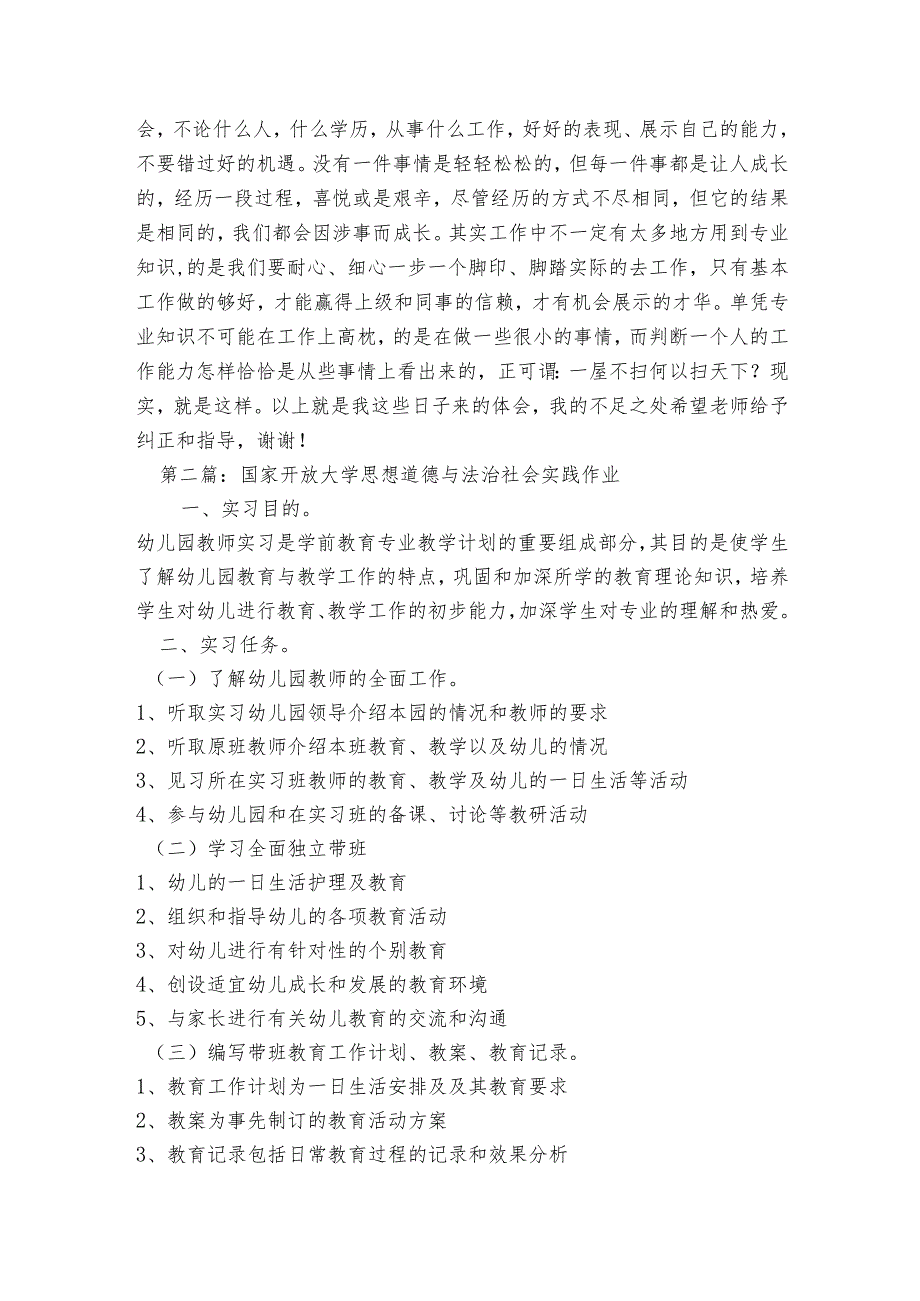 会，不论什么人，什么学历，从事什么工作，好好的表现、展示自己的能力，不要错过好的机遇。没有一件事情是轻轻松松的，但每一件事都是让人成长的，经历一段过程，喜悦或是艰辛，尽管经历的方式不尽相同，但它的结果是相同的，我们都会因涉事而成长。其实工作中不一定有太多地方用到专业知识,的是我们要耐心、细心一步一个脚印、脚踏实际的去工作，只有基本工作做的够好，才能赢得上级和同事的信赖，才有机会展示的才华。单凭专业知识不可能在工作上高枕，的是在做一些很小的事情，而判断一个人的工作能力怎样恰恰是从些事情上看出来的，正可谓：一屋不扫何以扫天下？现实，就是这样。以上就是我这些日子来的体会，我的不足之处希望老师给予纠正和指导，谢谢！

第二篇：国家开放大学思想道德与法治社会实践作业

一、实习目的。

幼儿园教师实习是学前教育专业教学计划的重要组成部分，其目的是使学生了解幼儿园教育与教学工作的特点，巩固和加深所学的教育理论知识，培养学生对幼儿进行教育、教学工作的初步能力，加深学生对专业的理解和热爱。

二、实习任务。

（一）了解幼儿园教师的全面工作。

1、听取实习幼儿园领导介绍本园的情况和教师的要求

2、听取原班教师介绍本班教育、教学以及幼儿的情况

3、见习所在实习班教师的教育、教学及幼儿的一日生活等活动

4、参与幼儿园和在实习班的备课、讨论等教研活动

（二）学习全面独立带班

1、幼儿的一日生活护理及教育

2、组织和指导幼儿的各项教育活动

3、对幼儿进行有针对性的个别教育

4、创设适宜幼儿成长和发展的教育环境

5、与家长进行有关幼儿教育的交流和沟通

（三）编写带班教育工作计划、教案、教育记录。

1、教育工作计划为一日生活安排及及其教育要求

2、教案为事先制订的教育活动方案

3、教育记录包括日常教育过程的记录和效果分析